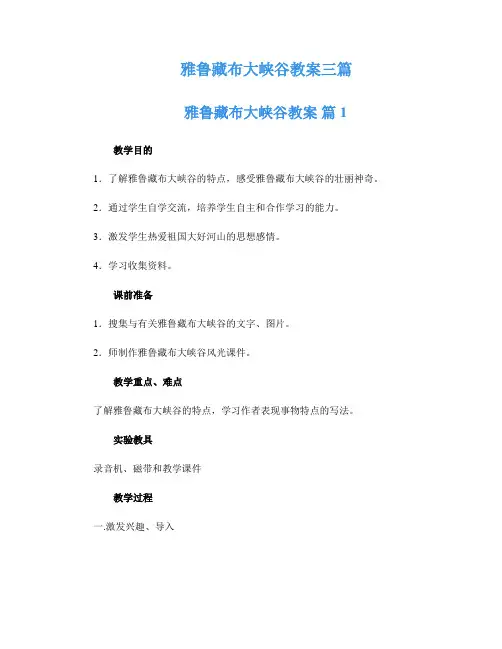 雅鲁藏布大峡谷教案三篇

雅鲁藏布大峡谷教案 篇 1

教学目的

1．了解雅鲁藏布大峡谷的特点，感受雅鲁藏布大峡谷的壮丽神奇。

2．通过学生自学交流，培养学生自主和合作学习的能力。

3．激发学生热爱祖国大好河山的思想感情。

4．学习收集资料。

课前准备

1．搜集与有关雅鲁藏布大峡谷的文字、图片。

2．师制作雅鲁藏布大峡谷风光课件。

教学重点、难点

了解雅鲁藏布大峡谷的特点，学习作者表现事物特点的写法。

实验教具

录音机、磁带和教学课件

教学过程

一.激发兴趣、导入